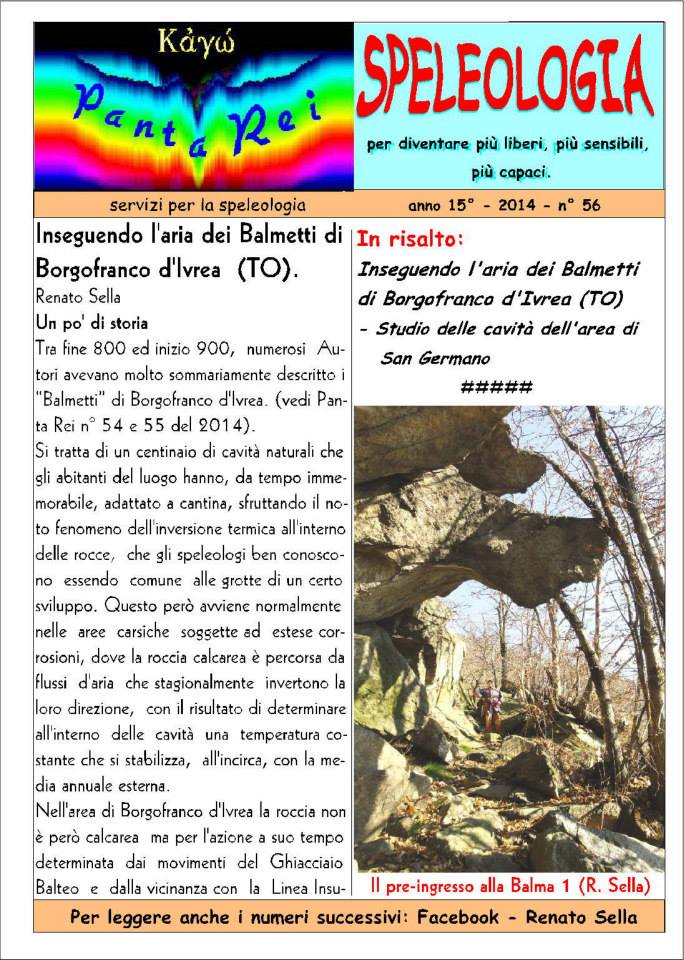 Κἀγώ

Panta Rei

SPELEOLOGIA

per diventare più liberi, più sensibili, più capaci.

servizi per la speleologia

anno 15° - 2014 - n° 56

Inseguendo l'aria dei Balmetti di Borgofranco d'Ivrea (TO).

Renato Sella

Un po' di storia

Tra fine 800 ed inizio 900, numerosi Autori avevano molto sommariamente descritto i "Balmetti" di Borgofranco d'Ivrea. (vedi Panta Rei n° 54 e 55 del 2014).

Si tratta di un centinaio di cavità naturali che gli abitanti del luogo hanno, da tempo immemorabile, adattato a cantina, sfruttando il noto fenomeno dell'inversione termica all'interno delle rocce, che gli speleologi ben conoscono essendo comune alle grotte di un certo sviluppo. Questo però avviene normalmente nelle aree carsiche soggette ad estese corrosioni, dove la roccia calcarea è percorsa da flussi d'aria che stagionalmente invertono la loro direzione, con il risultato di determinare all'interno delle cavità una temperatura costante che si stabilizza, all'incirca, con la media annuale esterna.

Nell'area di Borgofranco d'Ivrea la roccia non è però calcarea ma per l'azione a suo tempo determinata dai movimenti del Ghiacciaio Balteo e dalla vicinanza con la Linea Insu-

In risalto:

Inseguendo l'aria dei Balmetti di Borgofranco d'Ivrea (TO)

- Studio delle cavità dell'area di San Germano

#####

Il pre-ingresso alla Balma 1 (R. Sella)

Per leggere anche i numeri successivi: Facebook - Renato Sella